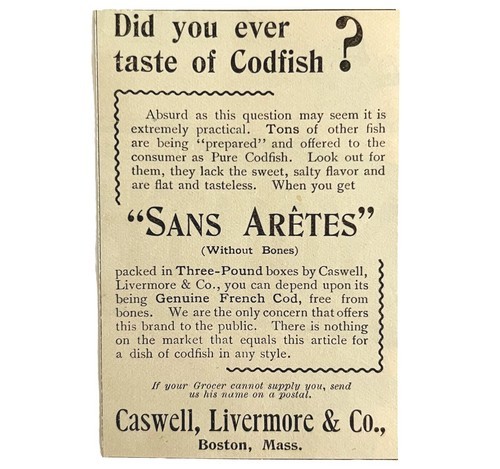 Did you ever taste of Codfish ?

Absurd as this question may seem it is extremely practical. Tons of other fish are being "prepared" and offered to the consumer as Pure Codfish. Look out for them, they lack the sweet, salty flavor and are flat and tasteless. When you get

"SANS ARÊTES"

(Without Bones)

packed in Three-Pound boxes by Caswell, Livermore & Co., you can depend upon its being Genuine French Cod, free from bones. We are the only concern that offers this brand to the public. There is nothing on the market that equals this article for a dish of codfish in any style.

If your Grocer cannot supply you, send us his name on a postal.

Caswell, Livermore & Co.,
Boston, Mass.